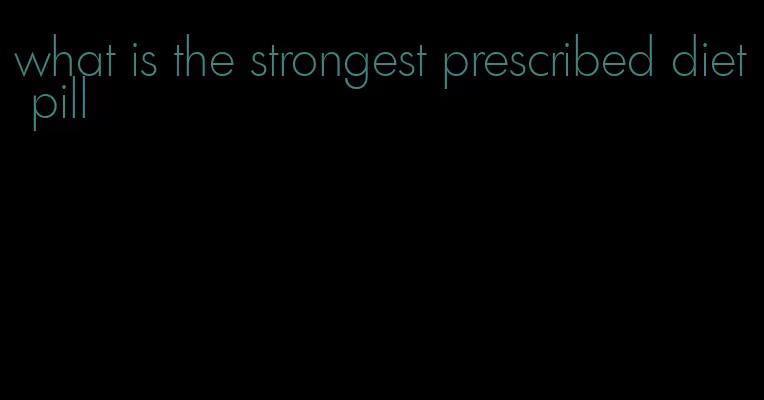 what is the strongest prescribed diet pill